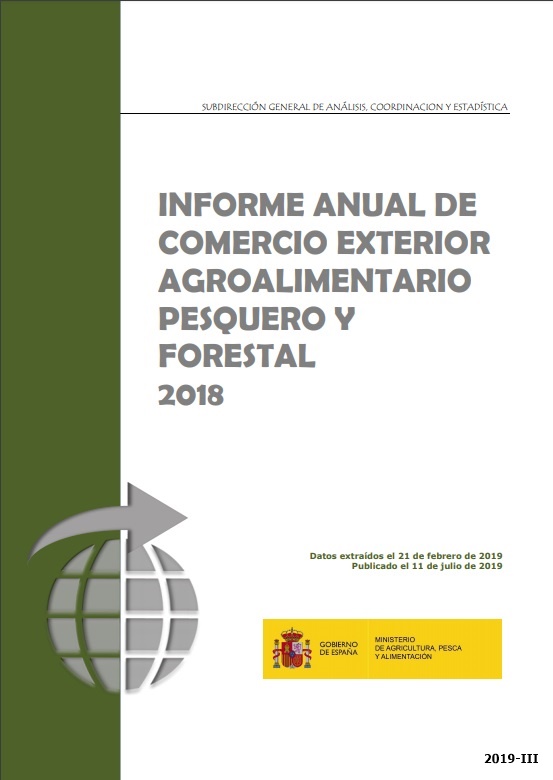 SUBDIRECCIÓN GENERAL DE ANÁLISIS, COORDINACION Y ESTADÍSTICA

INFORME ANUAL DE COMERCIO EXTERIOR AGROALIMENTARIO PESQUERO Y FORESTAL
2018

Datos extraídos el 21 de febrero de 2019
Publicado el 11 de julio de 2019

GOBIERNO DE ESPAÑA

MINISTERIO DE AGRICULTURA, PESCA Y ALIMENTACIÓN

2019-III